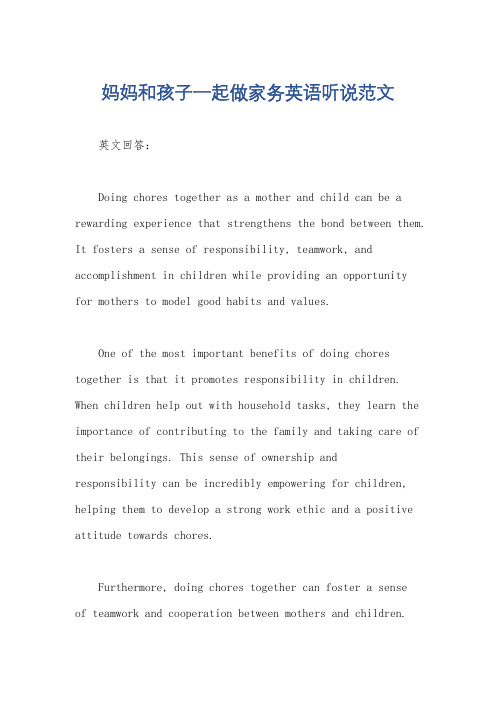 妈妈和孩子一起做家务英语听说范文

英文回答：

Doing chores together as a mother and child can be a rewarding experience that strengthens the bond between them. It fosters a sense of responsibility, teamwork, and accomplishment in children while providing an opportunity for mothers to model good habits and values.

One of the most important benefits of doing chores together is that it promotes responsibility in children. When children help out with household tasks, they learn the importance of contributing to the family and taking care of their belongings. This sense of ownership and responsibility can be incredibly empowering for children, helping them to develop a strong work ethic and a positive attitude towards chores.

Furthermore, doing chores together can foster a sense of teamwork and cooperation between mothers and children.